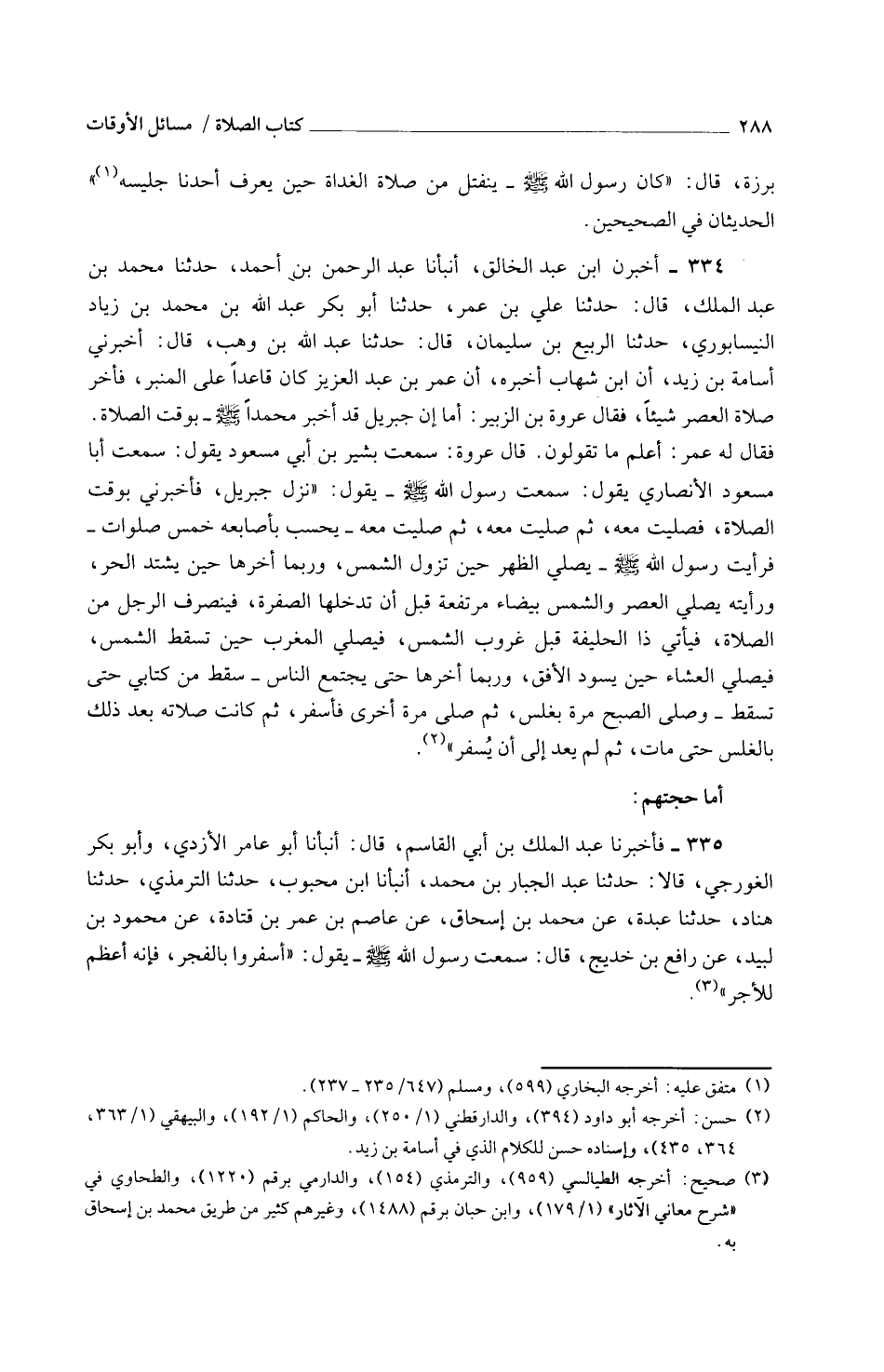 ٢٨٨ كتاب الصلاة / مسائل الأوقات

برزة، قال: «كان رسول الله ﷺ ـ ينفتل من صلاة الغداة حين يعرف أحدنا جليسه$^{(١)}$» الحديثان في الصحيحين.

٣٣٤ ـ أخبرن ابن عبد الخالق، أنبأنا عبد الرحمن بن أحمد، حدثنا محمد بن عبد الملك، قال: حدثنا علي بن عمر، حدثنا أبو بكر عبد الله بن محمد بن زياد النيسابوري، حدثنا الربيع بن سليمان، قال: حدثنا عبد الله بن وهب، قال: أخبرني أسامة بن زيد، أن ابن شهاب أخبره، أن عمر بن عبد العزيز كان قاعداً على المنبر، فأخر صلاة العصر شيئاً، فقال عروة بن الزبير: أما إن جبريل قد أخبر محمداً ﷺ ـ بوقت الصلاة. فقال له عمر: أعلم ما تقولون. قال عروة: سمعت بشير بن أبي مسعود يقول: سمعت أبا مسعود الأنصاري يقول: سمعت رسول الله ﷺ ـ يقول: «نزل جبريل، فأخبرني بوقت الصلاة، فصليت معه، ثم صليت معه، ثم صليت معه ـ يحسب بأصابعه خمس صلوات ـ فرأيت رسول الله ﷺ ـ يصلي الظهر حين تزول الشمس، وربما أخرها حين يشتد الحر، ورأيته يصلي العصر والشمس بيضاء مرتفعة قبل أن تدخلها الصفرة، فينصرف الرجل من الصلاة، فيأتي ذا الحليفة قبل غروب الشمس، فيصلي المغرب حين تسقط الشمس، فيصلي العشاء حين يسود الأفق، وربما أخرها حتى يجتمع الناس ـ سقط من كتابي حتى تسقط ـ وصلى الصبح مرة بغلس، ثم صلى مرة أخرى فأسفر، ثم كانت صلاته بعد ذلك بالغلس حتى مات، ثم لم يعد إلى أن يُسفر»$^{(٢)}$.

أما حجتهم:

٣٣٥ ـ فأخبرنا عبد الملك بن أبي القاسم، قال: أنبأنا أبو عامر الأزدي، وأبو بكر الغورجي، قالا: حدثنا عبد الجبار بن محمد، أنبأنا ابن محبوب، حدثنا الترمذي، حدثنا هناد، حدثنا عبدة، عن محمد بن إسحاق، عن عاصم بن عمر بن قتادة، عن محمود بن لبيد، عن رافع بن خديج، قال: سمعت رسول الله ﷺ ـ يقول: «أسفروا بالفجر، فإنه أعظم للأجر»$^{(٣)}$.

(١) متفق عليه: أخرجه البخاري (٥٩٩)، ومسلم (٦٤٧/ ٢٣٥ ـ ٢٣٧).
(٢) حسن: أخرجه أبو داود (٣٩٤)، والدارقطني (١/ ٢٥٠)، والحاكم (١/ ١٩٢)، والبيهقي (١/ ٣٦٣، ٣٦٤، ٤٣٥)، وإسناده حسن للكلام الذي في أسامة بن زيد.
(٣) صحيح: أخرجه الطيالسي (٩٥٩)، والترمذي (١٥٤)، والدارمي برقم (١٢٢٠)، والطحاوي في «شرح معاني الآثار» (١/ ١٧٩)، وابن حبان برقم (١٤٨٨)، وغيرهم كثير من طريق محمد بن إسحاق به.